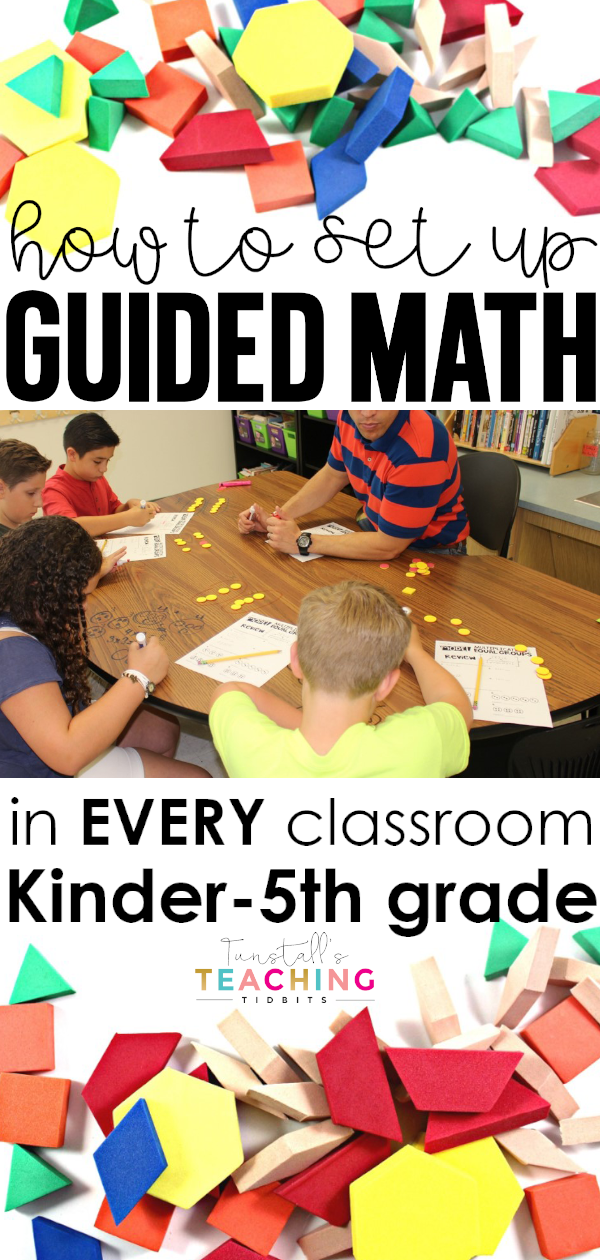 how to set up
GUIDED MATH

in EVERY classroom
Kinder-5th grade

Tunstall's
TEACHING
TIDBITS